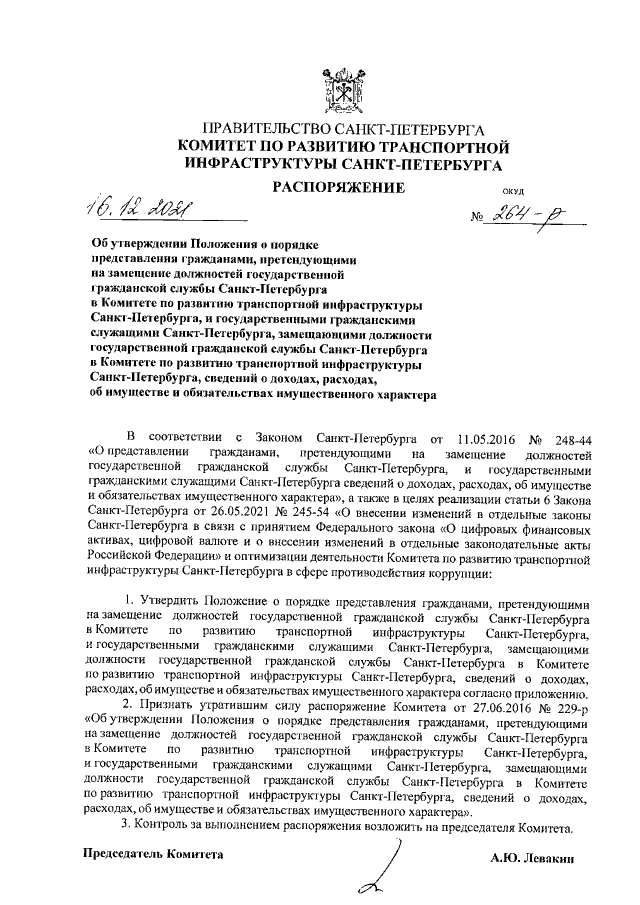 ПРАВИТЕЛЬСТВО САНКТ-ПЕТЕРБУРГА
КОМИТЕТ ПО РАЗВИТИЮ ТРАНСПОРТНОЙ ИНФРАСТРУКТУРЫ САНКТ-ПЕТЕРБУРГА

РАСПОРЯЖЕНИЕ

ОКУД

16.12.2021

№ 264-р

Об утверждении Положения о порядке представления гражданами, претендующими на замещение должностей государственной гражданской службы Санкт-Петербурга в Комитете по развитию транспортной инфраструктуры Санкт-Петербурга, и государственными гражданскими служащими Санкт-Петербурга, замещающими должности государственной гражданской службы Санкт-Петербурга в Комитете по развитию транспортной инфраструктуры Санкт-Петербурга, сведений о доходах, расходах, об имуществе и обязательствах имущественного характера

В соответствии с Законом Санкт-Петербурга от 11.05.2016 № 248-44 «О представлении гражданами, претендующими на замещение должностей государственной гражданской службы Санкт-Петербурга, и государственными гражданскими служащими Санкт-Петербурга сведений о доходах, расходах, об имуществе и обязательствах имущественного характера», а также в целях реализации статьи 6 Закона Санкт-Петербурга от 26.05.2021 № 245-54 «О внесении изменений в отдельные законы Санкт-Петербурга в связи с принятием Федерального закона «О цифровых финансовых активах, цифровой валюте и о внесении изменений в отдельные законодательные акты Российской Федерации» и оптимизации деятельности Комитета по развитию транспортной инфраструктуры Санкт-Петербурга в сфере противодействия коррупции:

1. Утвердить Положение о порядке представления гражданами, претендующими на замещение должностей государственной гражданской службы Санкт-Петербурга в Комитете по развитию транспортной инфраструктуры Санкт-Петербурга, и государственными гражданскими служащими Санкт-Петербурга, замещающими должности государственной гражданской службы Санкт-Петербурга в Комитете по развитию транспортной инфраструктуры Санкт-Петербурга, сведений о доходах, расходах, об имуществе и обязательствах имущественного характера согласно приложению.

2. Признать утратившим силу распоряжение Комитета от 27.06.2016 № 229-р «Об утверждении Положения о порядке представления гражданами, претендующими на замещение должностей государственной гражданской службы Санкт-Петербурга в Комитете по развитию транспортной инфраструктуры Санкт-Петербурга, и государственными гражданскими служащими Санкт-Петербурга, замещающими должности государственной гражданской службы Санкт-Петербурга в Комитете по развитию транспортной инфраструктуры Санкт-Петербурга, сведений о доходах, расходах, об имуществе и обязательствах имущественного характера».

3. Контроль за выполнением распоряжения возложить на председателя Комитета.

Председатель Комитета

А.Ю. Левакин